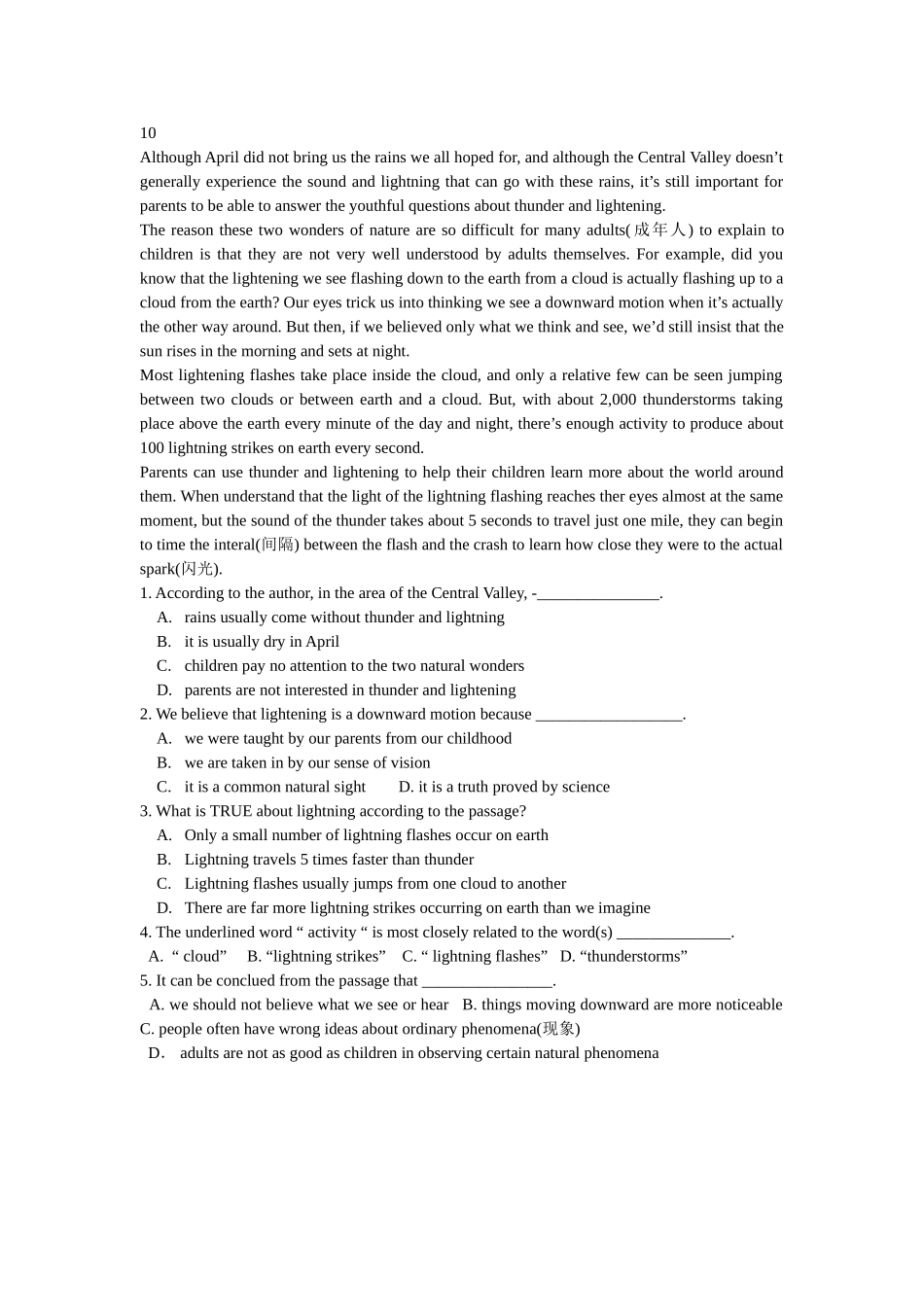 10
Although April did not bring us the rains we all hoped for, and although the Central Valley doesn’t generally experience the sound and lightning that can go with these rains, it’s still important for parents to be able to answer the youthful questions about thunder and lightening.
The reason these two wonders of nature are so difficult for many adults(成年人) to explain to children is that they are not very well understood by adults themselves. For example, did you know that the lightening we see flashing down to the earth from a cloud is actually flashing up to a cloud from the earth? Our eyes trick us into thinking we see a downward motion when it’s actually the other way around. But then, if we believed only what we think and see, we’d still insist that the sun rises in the morning and sets at night.
Most lightening flashes take place inside the cloud, and only a relative few can be seen jumping between two clouds or between earth and a cloud. But, with about 2,000 thunderstorms taking place above the earth every minute of the day and night, there’s enough activity to produce about 100 lightning strikes on earth every second.
Parents can use thunder and lightening to help their children learn more about the world around them. When understand that the light of the lightning flashing reaches ther eyes almost at the same moment, but the sound of the thunder takes about 5 seconds to travel just one mile, they can begin to time the interal(间隔) between the flash and the crash to learn how close they were to the actual spark(闪光).
1. According to the author, in the area of the Central Valley, -_______________.
A. rains usually come without thunder and lightning
B. it is usually dry in April
C. children pay no attention to the two natural wonders
D. parents are not interested in thunder and lightening
2. We believe that lightening is a downward motion because __________________.
A. we were taught by our parents from our childhood
B. we are taken in by our sense of vision
C. it is a common natural sight D. it is a truth proved by science
3. What is TRUE about lightning according to the passage?
A. Only a small number of lightning flashes occur on earth
B. Lightning travels 5 times faster than thunder
C. Lightning flashes usually jumps from one cloud to another
D. There are far more lightning strikes occurring on earth than we imagine
4. The underlined word “ activity “ is most closely related to the word(s) ______________.
A. “ cloud” B. “lightning strikes” C. “ lightning flashes” D. “thunderstorms”
5. It can be conclued from the passage that ________________.
A. we should not believe what we see or hear B. things moving downward are more noticeable
C. people often have wrong ideas about ordinary phenomena(现象)
D. adults are not as good as children in observing certain natural phenomena